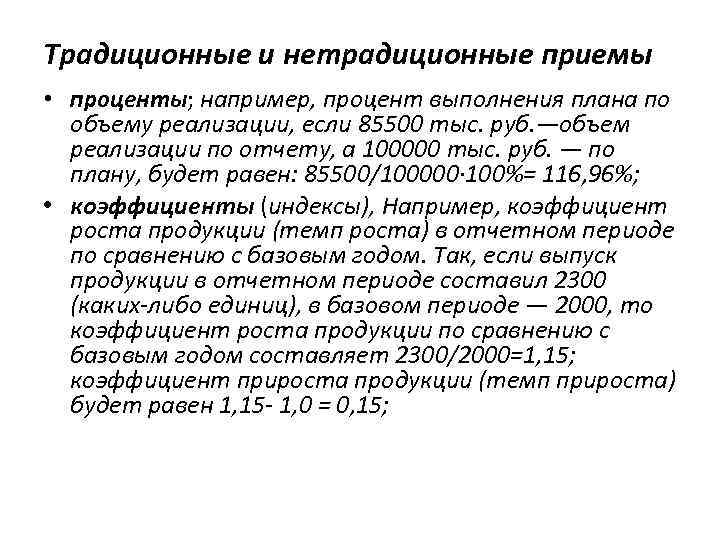 Традиционные и нетрадиционные приемы

• **проценты**; например, процент выполнения плана по объему реализации, если 85500 тыс. руб.—объем реализации по отчету, а 100000 тыс. руб. — по плану, будет равен: 85500/100000·100%= 116,96%;

• **коэффициенты** (индексы), Например, коэффициент роста продукции (темп роста) в отчетном периоде по сравнению с базовым годом. Так, если выпуск продукции в отчетном периоде составил 2300 (каких-либо единиц), в базовом периоде — 2000, то коэффициент роста продукции по сравнению с базовым годом составляет 2300/2000=1,15; коэффициент прироста продукции (темп прироста) будет равен 1,15- 1,0 = 0,15;